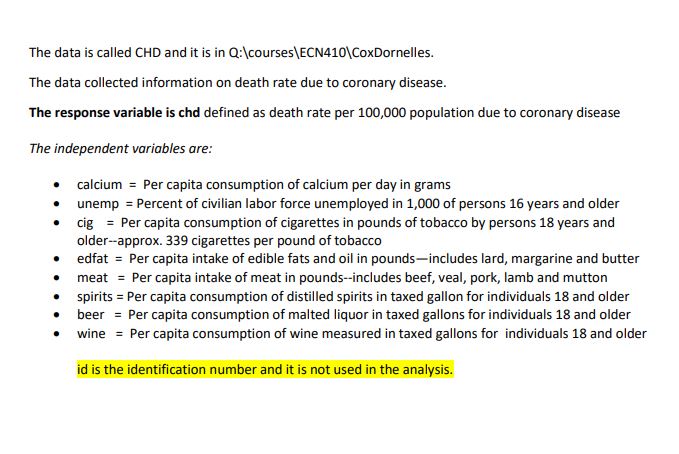 The data is called CHD and it is in Q:\courses\ECN410\CoxDornelles.

The data collected information on death rate due to coronary disease.

The response variable is chd defined as death rate per 100,000 population due to coronary disease

The independent variables are:

• calcium = Per capita consumption of calcium per day in grams
• unemp = Percent of civilian labor force unemployed in 1,000 of persons 16 years and older
• cig = Per capita consumption of cigarettes in pounds of tobacco by persons 18 years and older--approx. 339 cigarettes per pound of tobacco
• edfat = Per capita intake of edible fats and oil in pounds—includes lard, margarine and butter
• meat = Per capita intake of meat in pounds--includes beef, veal, pork, lamb and mutton
• spirits = Per capita consumption of distilled spirits in taxed gallon for individuals 18 and older
• beer = Per capita consumption of malted liquor in taxed gallons for individuals 18 and older
• wine = Per capita consumption of wine measured in taxed gallons for individuals 18 and older

id is the identification number and it is not used in the analysis.